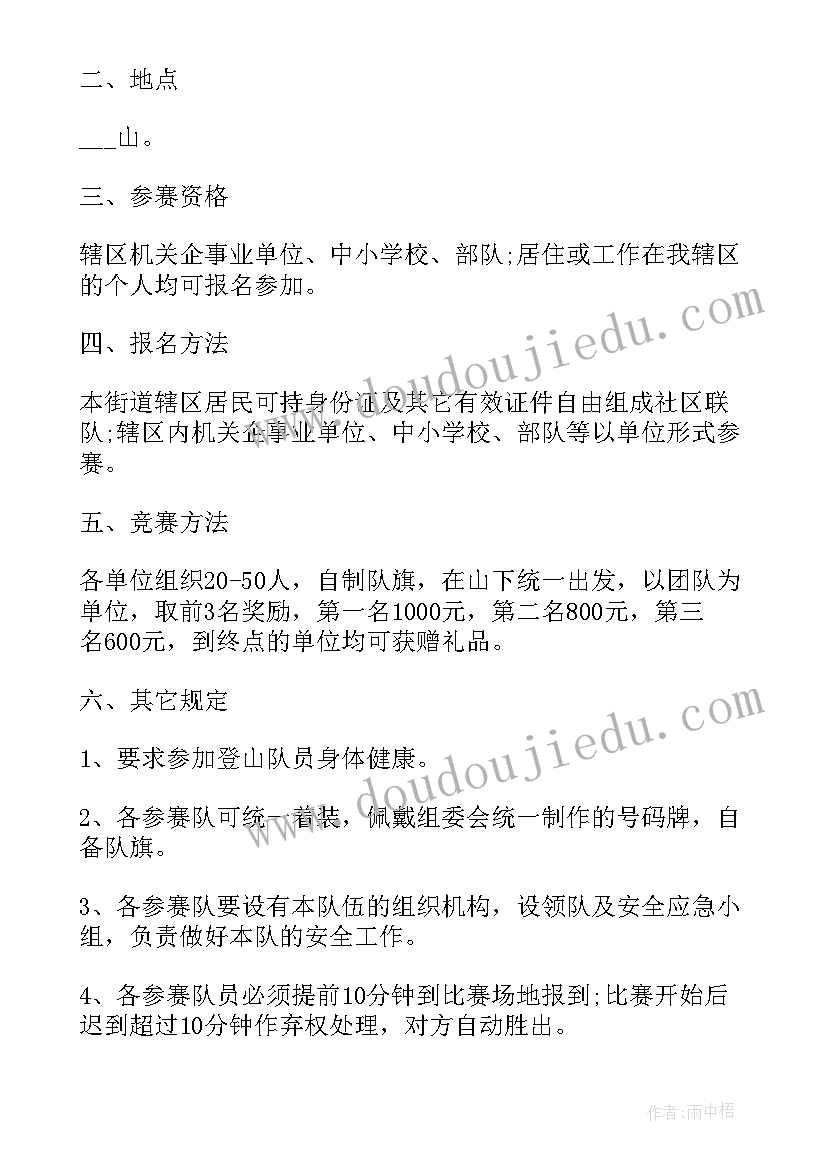 二、地点

___山。

三、参赛资格

辖区机关企事业单位、中小学校、部队;居住或工作在我辖区的个人均可报名参加。

四、报名方法

本街道辖区居民可持身份证及其它有效证件自由组成社区联队;辖区内机关企事业单位、中小学校、部队等以单位形式参赛。

五、竞赛方法

各单位组织20-50人，自制队旗，在山下统一出发，以团队为单位，取前3名奖励，第一名1000元，第二名800元，第三名600元，到终点的单位均可获赠礼品。

六、其它规定

1、要求参加登山队员身体健康。

2、各参赛队可统一着装，佩戴组委会统一制作的号码牌，自备队旗。

3、各参赛队要设有本队伍的组织机构，设领队及安全应急小组，负责做好本队的安全工作。

4、各参赛队员必须提前10分钟到比赛场地报到;比赛开始后迟到超过10分钟作弃权处理，对方自动胜出。

www.doudoujiedu.com

www.doudoujiedu.com

作者:雨中梧